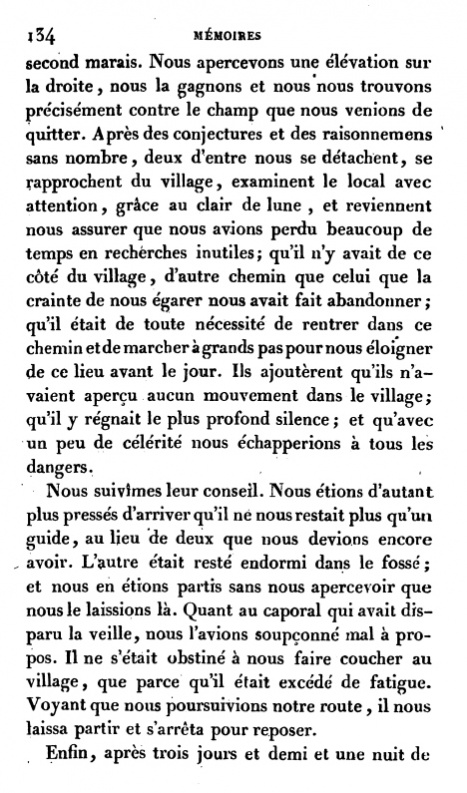 134 MÉMOIRES

second marais. Nous apercevons une élévation sur la droite, nous la gagnons et nous nous trouvons précisément contre le champ que nous venions de quitter. Après des conjectures et des raisonnemens sans nombre, deux d'entre nous se détachent, se rapprochent du village, examinent le local avec attention, grâce au clair de lune, et reviennent nous assurer que nous avions perdu beaucoup de temps en recherches inutiles; qu'il n'y avait de ce côté du village, d'autre chemin que celui que la crainte de nous égarer nous avait fait abandonner; qu'il était de toute nécessité de rentrer dans ce chemin et de marcher à grands pas pour nous éloigner de ce lieu avant le jour. Ils ajoutèrent qu'ils n'avaient aperçu aucun mouvement dans le village; qu'il y régnait le plus profond silence; et qu'avec un peu de célérité nous échapperions à tous les dangers.

Nous suivîmes leur conseil. Nous étions d'autant plus pressés d'arriver qu'il ne nous restait plus qu'un guide, au lieu de deux que nous devions encore avoir. L'autre était resté endormi dans le fossé; et nous en étions partis sans nous apercevoir que nous le laissions là. Quant au caporal qui avait disparu la veille, nous l'avions soupçonné mal à propos. Il ne s'était obstiné à nous faire coucher au village, que parce qu'il était excédé de fatigue. Voyant que nous poursuivions notre route, il nous laissa partir et s'arrêta pour reposer.

Enfin, après trois jours et demi et une nuit de